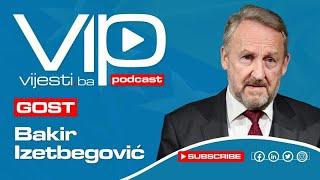 VIP
vijesti ba podcast

GOST

Bakir Izetbegović

SUBSCRIBE